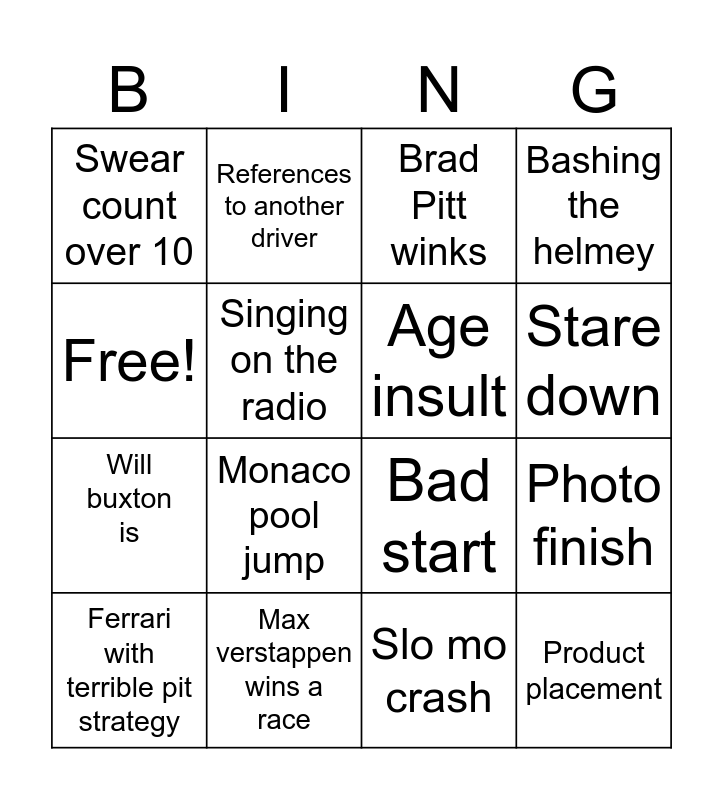 | B | I | N | G |
|---|---|---|---|
| Swear count over 10 | References to another driver | Brad Pitt winks | Bashing the helmey |
| Free! | Singing on the radio | Age insult | Stare down |
| Will buxton is | Monaco pool jump | Bad start | Photo finish |
| Ferrari with terrible pit strategy | Max verstappen wins a race | Slo mo crash | Product placement |